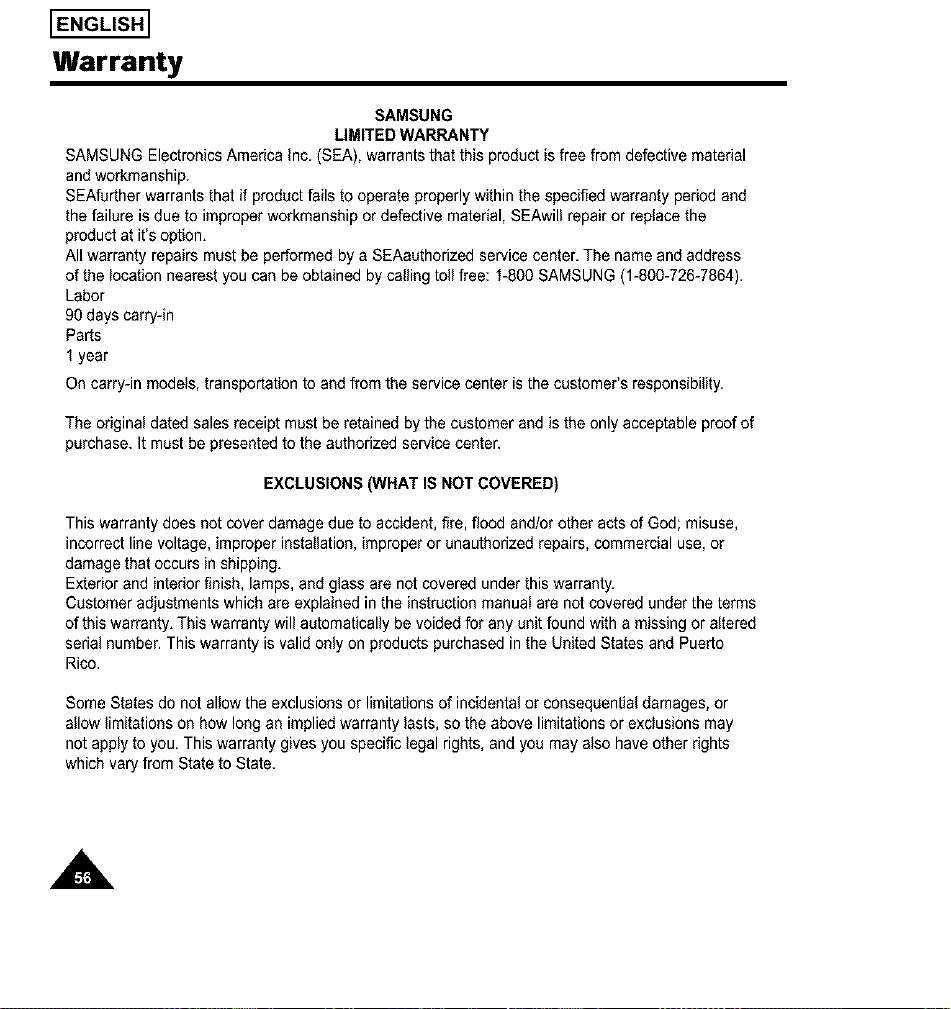 ENGLISH

Warranty

SAMSUNG
LIMITED WARRANTY

SAMSUNG Electronics America Inc. (SEA), warrants that this product is free from defective material and workmanship.
SEAfurther warrants that if product fails to operate properly within the specified warranty period and the failure is due to improper workmanship or defective material, SEAwill repair or replace the product at it's option.
All warranty repairs must be performed by a SEAauthorized service center. The name and address of the location nearest you can be obtained by calling toll free: 1-800 SAMSUNG (1-800-726-7864).
Labor
90 days carry-in
Parts
1 year

On carry-in models, transportation to and from the service center is the customer's responsibility.

The original dated sales receipt must be retained by the customer and is the only acceptable proof of purchase. It must be presented to the authorized service center.

EXCLUSIONS (WHAT IS NOT COVERED)

This warranty does not cover damage due to accident, fire, flood and/or other acts of God; misuse, incorrect line voltage, improper installation, improper or unauthorized repairs, commercial use, or damage that occurs in shipping.
Exterior and interior finish, lamps, and glass are not covered under this warranty.
Customer adjustments which are explained in the instruction manual are not covered under the terms of this warranty. This warranty will automatically be voided for any unit found with a missing or altered serial number. This warranty is valid only on products purchased in the United States and Puerto Rico.

Some States do not allow the exclusions or limitations of incidental or consequential damages, or allow limitations on how long an implied warranty lasts, so the above limitations or exclusions may not apply to you. This warranty gives you specific legal rights, and you may also have other rights which vary from State to State.

56